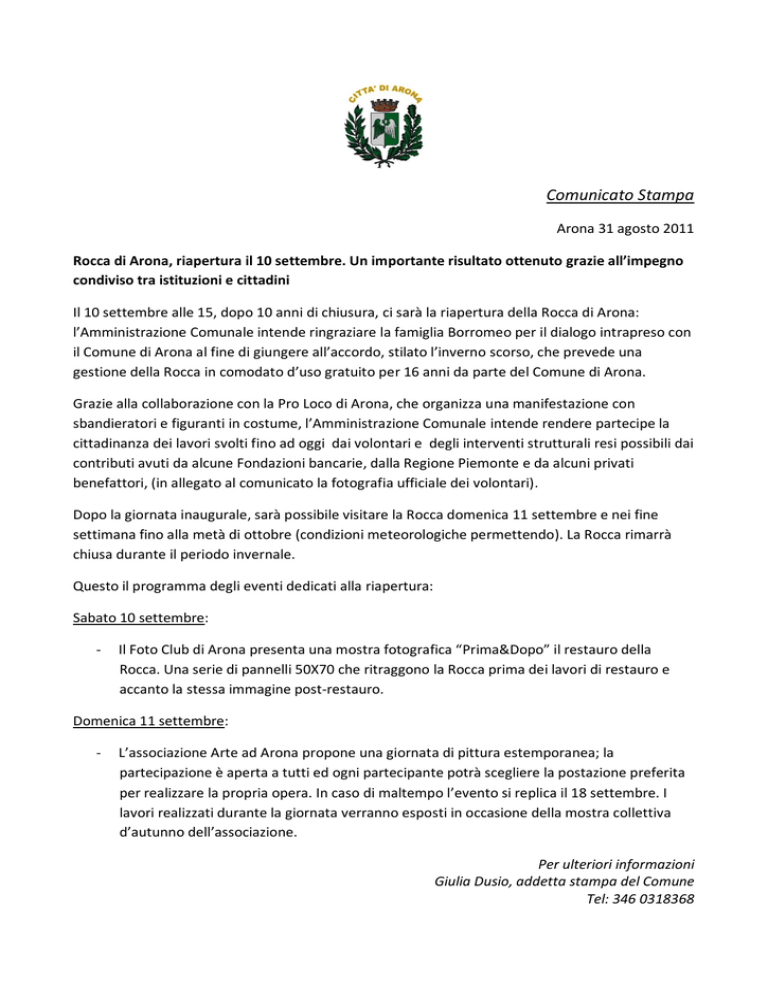 CITTA' DI ARONA

Comunicato Stampa

Arona 31 agosto 2011

Rocca di Arona, riapertura il 10 settembre. Un importante risultato ottenuto grazie all'impegno condiviso tra istituzioni e cittadini

Il 10 settembre alle 15, dopo 10 anni di chiusura, ci sarà la riapertura della Rocca di Arona: l'Amministrazione Comunale intende ringraziare la famiglia Borromeo per il dialogo intrapreso con il Comune di Arona al fine di giungere all'accordo, stilato l'inverno scorso, che prevede una gestione della Rocca in comodato d'uso gratuito per 16 anni da parte del Comune di Arona.

Grazie alla collaborazione con la Pro Loco di Arona, che organizza una manifestazione con sbandieratori e figuranti in costume, l'Amministrazione Comunale intende rendere partecipe la cittadinanza dei lavori svolti fino ad oggi dai volontari e degli interventi strutturali resi possibili dai contributi avuti da alcune Fondazioni bancarie, dalla Regione Piemonte e da alcuni privati benefattori, (in allegato al comunicato la fotografia ufficiale dei volontari).

Dopo la giornata inaugurale, sarà possibile visitare la Rocca domenica 11 settembre e nei fine settimana fino alla metà di ottobre (condizioni meteorologiche permettendo). La Rocca rimarrà chiusa durante il periodo invernale.

Questo il programma degli eventi dedicati alla riapertura:

Sabato 10 settembre:

- Il Foto Club di Arona presenta una mostra fotografica "Prima&Dopo" il restauro della Rocca. Una serie di pannelli 50X70 che ritraggono la Rocca prima dei lavori di restauro e accanto la stessa immagine post-restauro.

Domenica 11 settembre:

- L'associazione Arte ad Arona propone una giornata di pittura estemporanea; la partecipazione è aperta a tutti ed ogni partecipante potrà scegliere la postazione preferita per realizzare la propria opera. In caso di maltempo l'evento si replica il 18 settembre. I lavori realizzati durante la giornata verranno esposti in occasione della mostra collettiva d'autunno dell'associazione.

Per ulteriori informazioni
Giulia Dusio, addetta stampa del Comune
Tel: 346 0318368